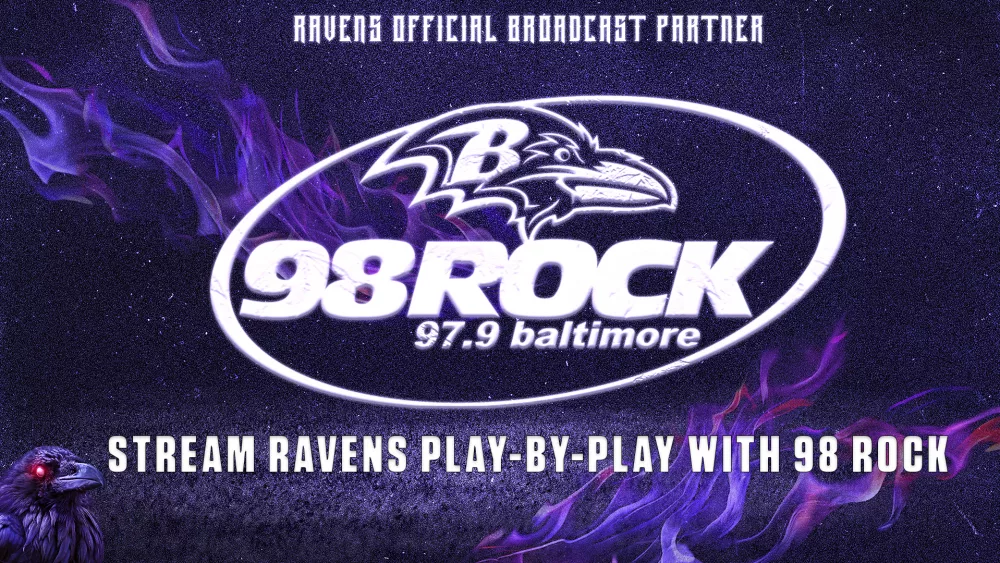 RAVENS OFFICIAL BROADCAST PARTNER

B

98ROCK
97.9 baltimore

STREAM RAVENS PLAY-BY-PLAY WITH 98 ROCK